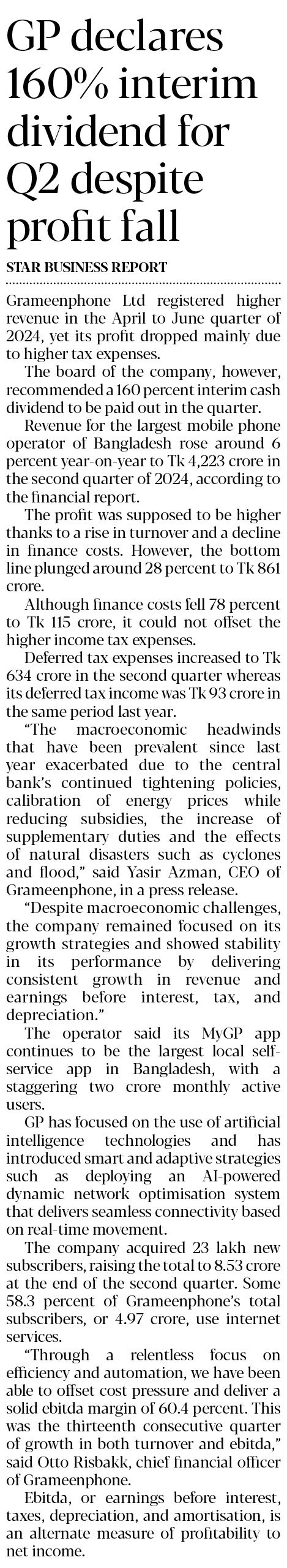 GP declares 160% interim dividend for Q2 despite profit fall

STAR BUSINESS REPORT

Grameenphone Ltd registered higher revenue in the April to June quarter of 2024, yet its profit dropped mainly due to higher tax expenses.

The board of the company, however, recommended a 160 percent interim cash dividend to be paid out in the quarter.

Revenue for the largest mobile phone operator of Bangladesh rose around 6 percent year-on-year to Tk 4,223 crore in the second quarter of 2024, according to the financial report.

The profit was supposed to be higher thanks to a rise in turnover and a decline in finance costs. However, the bottom line plunged around 28 percent to Tk 861 crore.

Although finance costs fell 78 percent to Tk 115 crore, it could not offset the higher income tax expenses.

Deferred tax expenses increased to Tk 634 crore in the second quarter whereas its deferred tax income was Tk 93 crore in the same period last year.

"The macroeconomic headwinds that have been prevalent since last year exacerbated due to the central bank's continued tightening policies, calibration of energy prices while reducing subsidies, the increase of supplementary duties and the effects of natural disasters such as cyclones and flood," said Yasir Azman, CEO of Grameenphone, in a press release.

"Despite macroeconomic challenges, the company remained focused on its growth strategies and showed stability in its performance by delivering consistent growth in revenue and earnings before interest, tax, and depreciation."

The operator said its MyGP app continues to be the largest local self-service app in Bangladesh, with a staggering two crore monthly active users.

GP has focused on the use of artificial intelligence technologies and has introduced smart and adaptive strategies such as deploying an AI-powered dynamic network optimisation system that delivers seamless connectivity based on real-time movement.

The company acquired 23 lakh new subscribers, raising the total to 8.53 crore at the end of the second quarter. Some 58.3 percent of Grameenphone's total subscribers, or 4.97 crore, use internet services.

"Through a relentless focus on efficiency and automation, we have been able to offset cost pressure and deliver a solid ebitda margin of 60.4 percent. This was the thirteenth consecutive quarter of growth in both turnover and ebitda," said Otto Risbakk, chief financial officer of Grameenphone.

Ebitda, or earnings before interest, taxes, depreciation, and amortisation, is an alternate measure of profitability to net income.